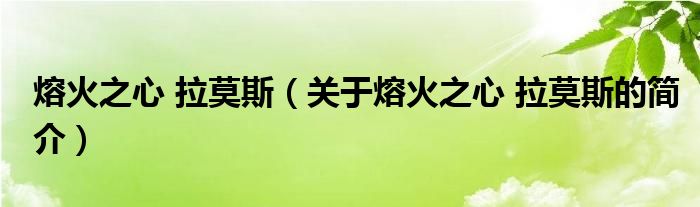 熔火之心 拉莫斯（关于熔火之心 拉莫斯的简介）